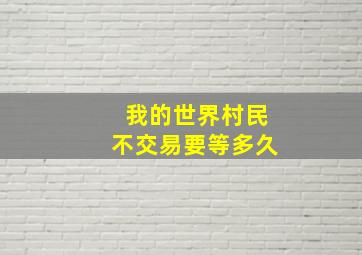 我的世界村民
不交易要等多久